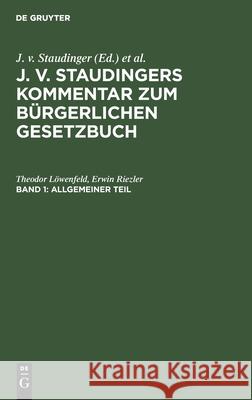 DE GRUYTER

J. v. Staudinger (Ed.) et al.

J. V. STAUDINGERS KOMMENTAR ZUM BÜRGERLICHEN GESETZBUCH

Theodor Löwenfeld, Erwin Riezler

BAND 1: ALLGEMEINER TEIL

DE G

Kraina Książek